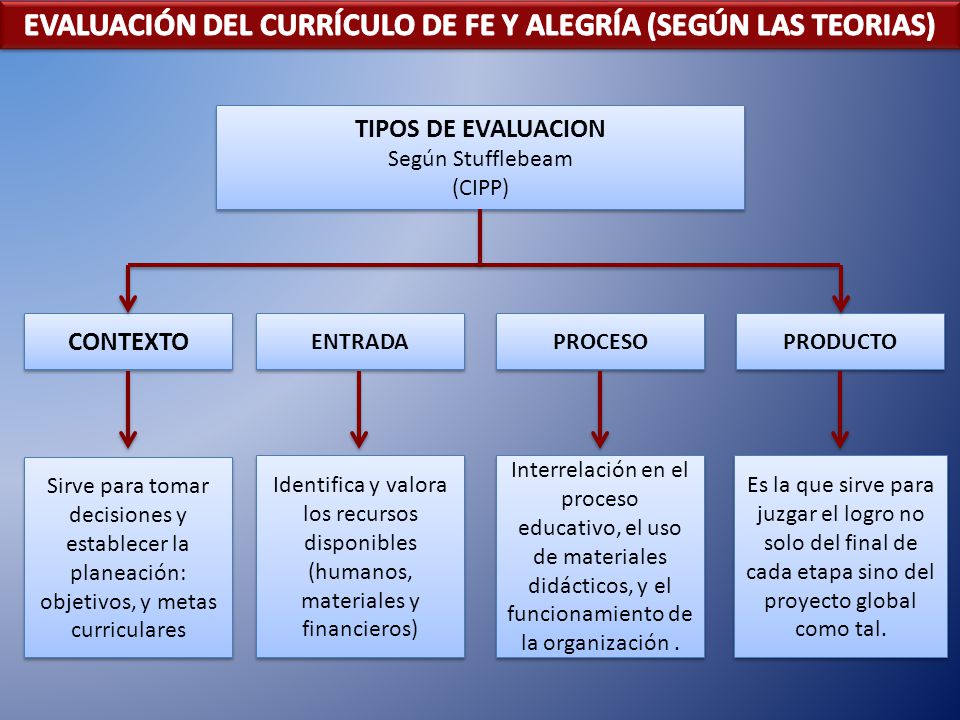 EVALUACIÓN DEL CURRÍCULO DE FE Y ALEGRÍA (SEGÚN LAS TEORIAS)

TIPOS DE EVALUACION
Según Stufflebeam
(CIPP)

CONTEXTO

ENTRADA

PROCESO

PRODUCTO

Sirve para tomar decisiones y establecer la planeación: objetivos, y metas curriculares

Identifica y valora los recursos disponibles (humanos, materiales y financieros)

Interrelación en el proceso educativo, el uso de materiales didácticos, y el funcionamiento de la organización .

Es la que sirve para juzgar el logro no solo del final de cada etapa sino del proyecto global como tal.